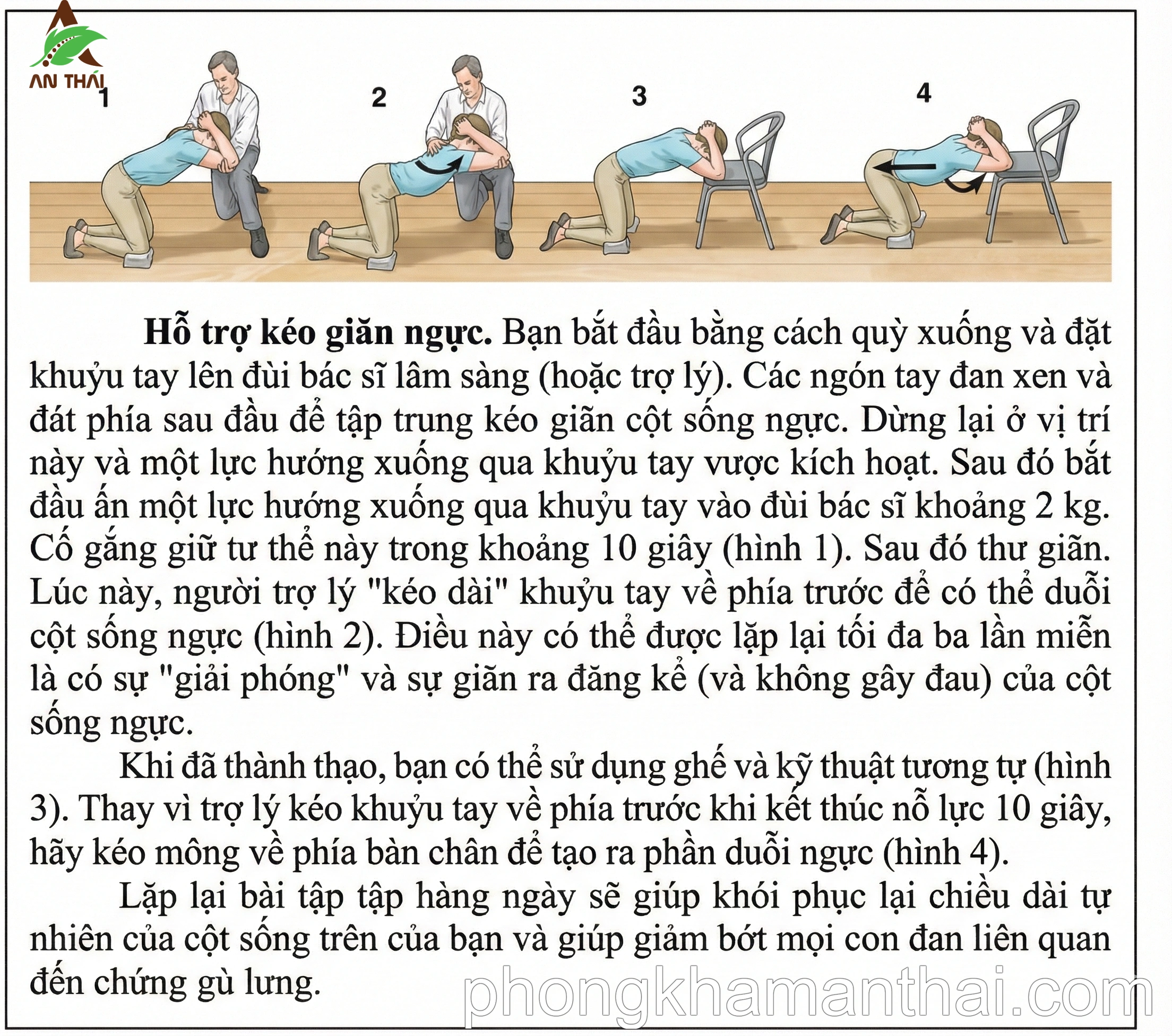 AN THÁI

1

2

3

4

**Hỗ trợ kéo giãn ngực.** Bạn bắt đầu bằng cách quỳ xuống và đặt khuỷu tay lên đùi bác sĩ lâm sàng (hoặc trợ lý). Các ngón tay đan xen và đát phía sau đầu để tập trung kéo giãn cột sống ngực. Dừng lại ở vị trí này và một lực hướng xuống qua khuỷu tay vược kích hoạt. Sau đó bắt đầu ấn một lực hướng xuống qua khuỷu tay vào đùi bác sĩ khoảng 2 kg. Cố gắng giữ tư thế này trong khoảng 10 giây (hình 1). Sau đó thư giãn. Lúc này, người trợ lý "kéo dài" khuỷu tay về phía trước để có thể duỗi cột sống ngực (hình 2). Điều này có thể được lặp lại tối đa ba lần miễn là có sự "giải phóng" và sự giãn ra đăng kể (và không gây đau) của cột sống ngực.

Khi đã thành thạo, bạn có thể sử dụng ghế và kỹ thuật tương tự (hình 3). Thay vì trợ lý kéo khuỷu tay về phía trước khi kết thúc nỗ lực 10 giây, hãy kéo mông về phía bàn chân để tạo ra phần duỗi ngực (hình 4).

Lặp lại bài tập tập hàng ngày sẽ giúp khói phục lại chiều dài tự nhiên của cột sống trên của bạn và giúp giảm bớt mọi con đan liên quan đến chứng gù lưng.

phongkhamanthai.com